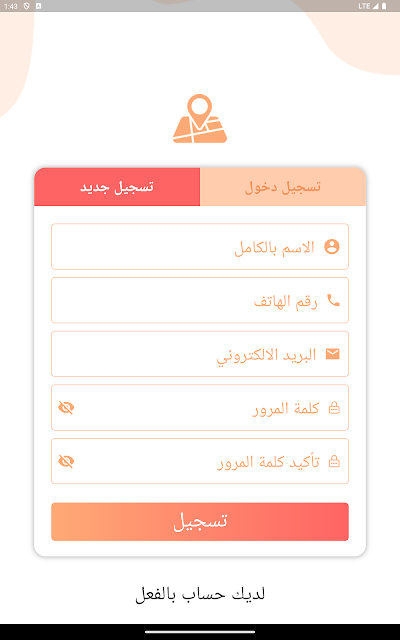 1:43 LTE

تسجيل دخول
تسجيل جديد

الاسم بالكامل

رقم الهاتف

البريد الالكتروني

كلمة المرور

تأكيد كلمة المرور

تسجيل

لديك حساب بالفعل